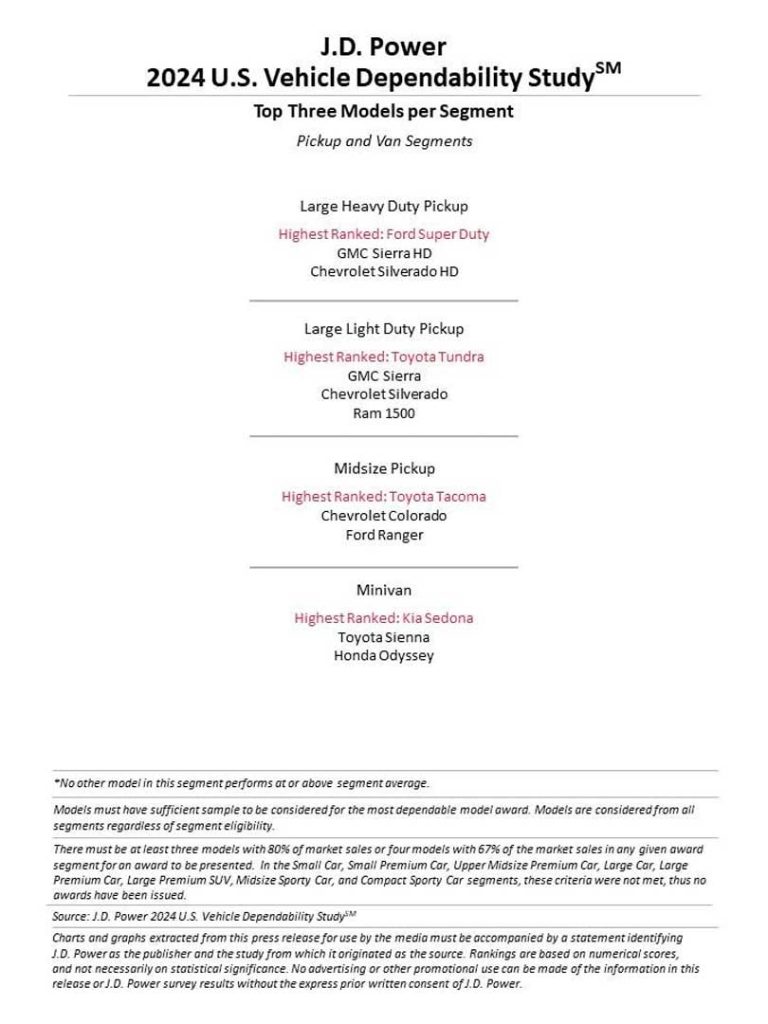 J.D. Power
2024 U.S. Vehicle Dependability Study$^{SM}$

Top Three Models per Segment

Pickup and Van Segments

Large Heavy Duty Pickup

Highest Ranked: Ford Super Duty
GMC Sierra HD
Chevrolet Silverado HD

Large Light Duty Pickup

Highest Ranked: Toyota Tundra
GMC Sierra
Chevrolet Silverado
Ram 1500

Midsize Pickup

Highest Ranked: Toyota Tacoma
Chevrolet Colorado
Ford Ranger

Minivan

Highest Ranked: Kia Sedona
Toyota Sienna
Honda Odyssey

*No other model in this segment performs at or above segment average.

Models must have sufficient sample to be considered for the most dependable model award. Models are considered from all segments regardless of segment eligibility.

There must be at least three models with 80% of market sales or four models with 67% of the market sales in any given award segment for an award to be presented. In the Small Car, Small Premium Car, Upper Midsize Premium Car, Large Car, Large Premium Car, Large Premium SUV, Midsize Sporty Car, and Compact Sporty Car segments, these criteria were not met, thus no awards have been issued.

Source: J.D. Power 2024 U.S. Vehicle Dependability Study$^{SM}$

Charts and graphs extracted from this press release for use by the media must be accompanied by a statement identifying J.D. Power as the publisher and the study from which it originated as the source. Rankings are based on numerical scores, and not necessarily on statistical significance. No advertising or other promotional use can be made of the information in this release or J.D. Power survey results without the express prior written consent of J.D. Power.